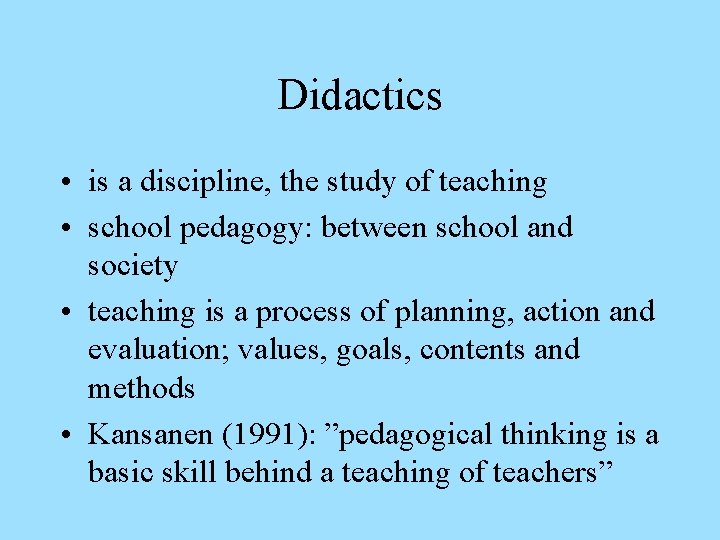 Didactics

• is a discipline, the study of teaching
• school pedagogy: between school and society
• teaching is a process of planning, action and evaluation; values, goals, contents and methods
• Kansanen (1991): ”pedagogical thinking is a basic skill behind a teaching of teachers”